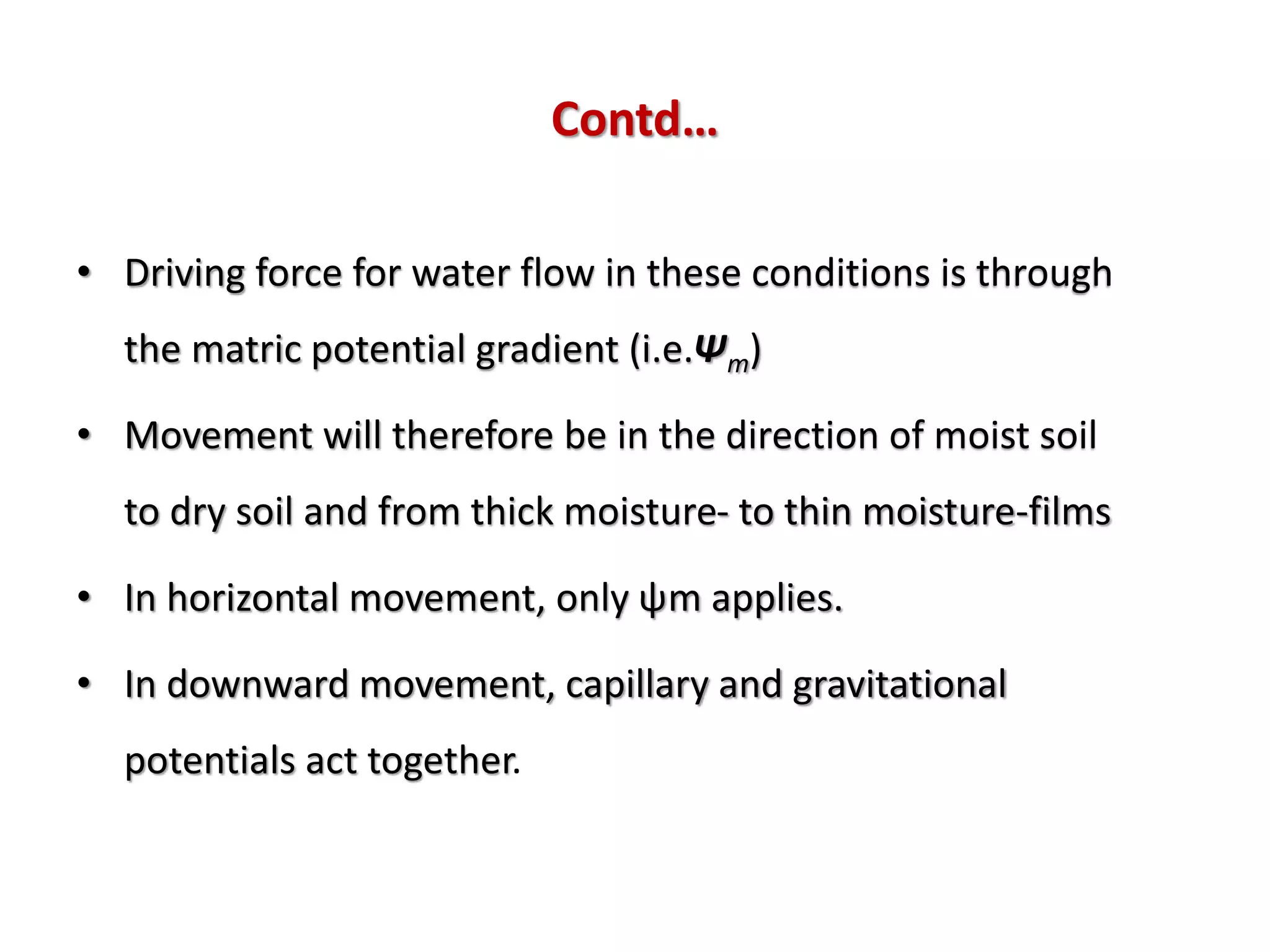 Contd…

• Driving force for water flow in these conditions is through the matric potential gradient (i.e.$\Psi_m$)

• Movement will therefore be in the direction of moist soil to dry soil and from thick moisture- to thin moisture-films

• In horizontal movement, only ψm applies.

• In downward movement, capillary and gravitational potentials act together.